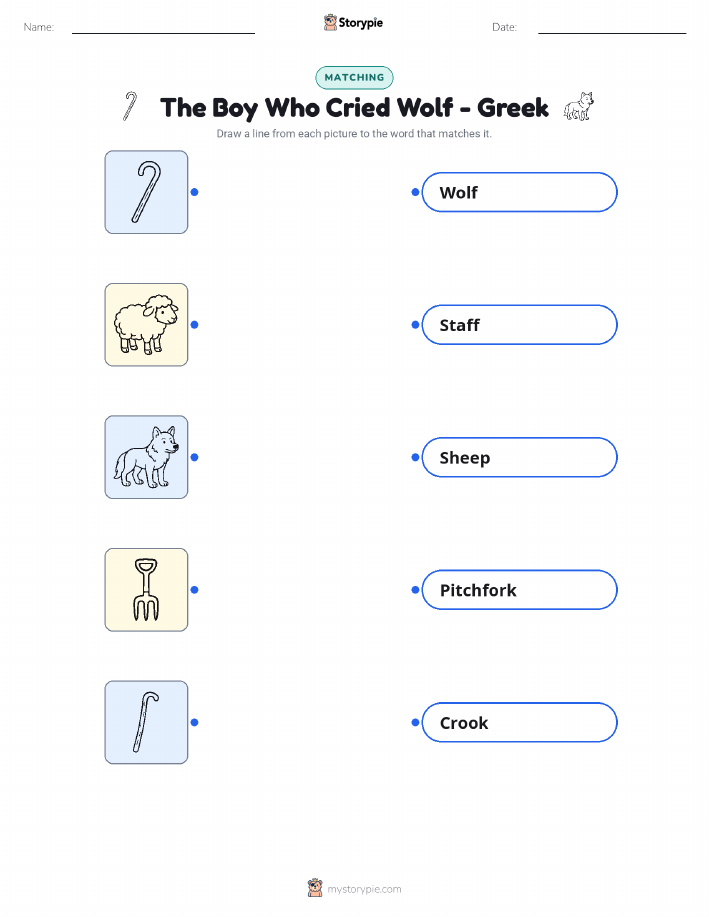 Name: ____ Storypie Date: ____

MATCHING

The Boy Who Cried Wolf - Greek

Draw a line from each picture to the word that matches it.

Wolf

Staff

Sheep

Pitchfork

Crook

mystorypie.com